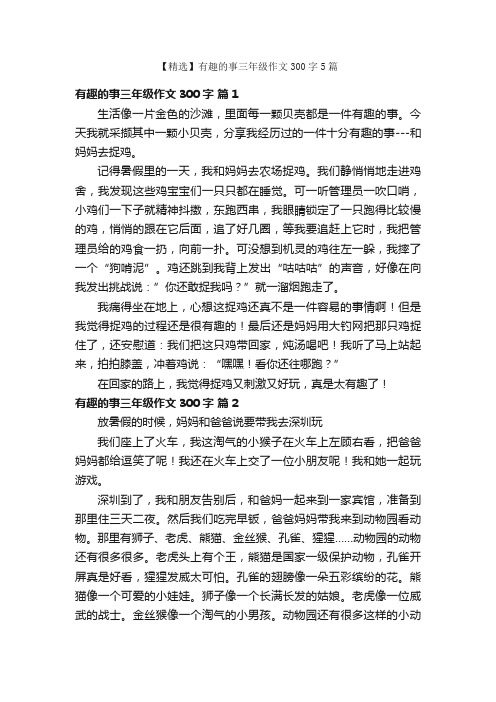 【精选】有趣的事三年级作文 300 字 5 篇

有趣的事三年级作文 300 字 篇 1

生活像一片金色的沙滩，里面每一颗贝壳都是一件有趣的事。今天我就采撷其中一颗小贝壳，分享我经历过的一件十分有趣的事---和妈妈去捉鸡。

记得暑假里的一天，我和妈妈去农场捉鸡。我们静悄悄地走进鸡舍，我发现这些鸡宝宝们一只只都在睡觉。可一听管理员一吹口哨，小鸡们一下子就精神抖擞，东跑西串，我眼睛锁定了一只跑得比较慢的鸡，悄悄的跟在它后面，追了好几圈，等我要追赶上它时，我把管理员给的鸡食一扔，向前一扑。可没想到机灵的鸡往左一躲，我摔了一个“狗啃泥”。鸡还跳到我背上发出“咕咕咕”的声音，好像在向我发出挑战说：”你还敢捉我吗？”就一溜烟跑走了。

我痛得坐在地上，心想这捉鸡还真不是一件容易的事情啊！但是我觉得捉鸡的过程还是很有趣的！最后还是妈妈用大钓网把那只鸡捉住了，还安慰道：我们把这只鸡带回家，炖汤喝吧！我听了马上站起来，拍拍膝盖，冲着鸡说：“嘿嘿！看你还往哪跑？”

在回家的路上，我觉得捉鸡又刺激又好玩，真是太有趣了！

有趣的事三年级作文 300 字 篇 2

放暑假的时候，妈妈和爸爸说要带我去深圳玩

我们座上了火车，我这淘气的小猴子在火车上左顾右看，把爸爸妈妈都给逗笑了呢！我还在火车上交了一位小朋友呢！我和她一起玩游戏。

深圳到了，我和朋友告别后，和爸妈一起来到一家宾馆，准备到那里住三天二夜。然后我们吃完早饭，爸爸妈妈带我来到动物园看动物。那里有狮子、老虎、熊猫、金丝猴、孔雀、猩猩……动物园的动物还有很多很多。老虎头上有个王，熊猫是国家一级保护动物，孔雀开屏真是好看，猩猩发威太可怕。孔雀的翅膀像一朵五彩缤纷的花。熊猫像一个可爱的小娃娃。狮子像一个长满长发的姑娘。老虎像一位威武的战士。金丝猴像一个淘气的小男孩。动物园还有很多这样的小动